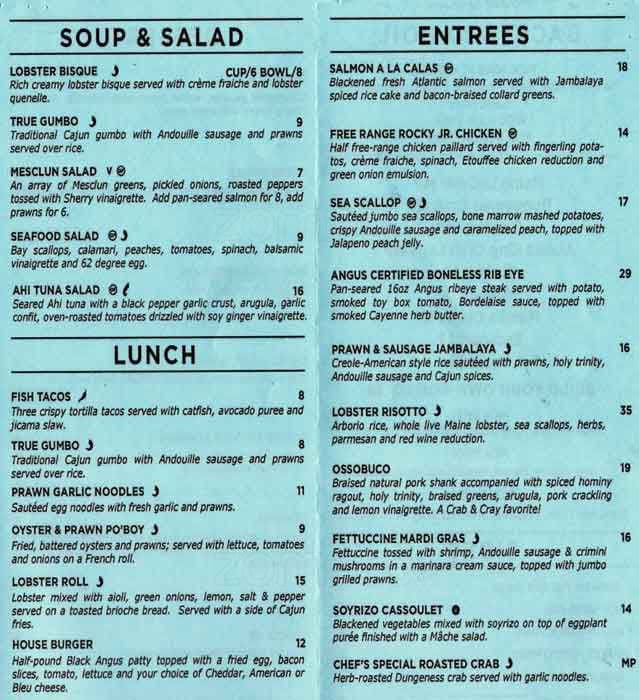 SOUP & SALAD

LOBSTER BISQUE CUP/6 BOWL/8
Rich creamy lobster bisque served with crème fraiche and lobster quenelle.

TRUE GUMBO 9
Traditional Cajun gumbo with Andouille sausage and prawns served over rice.

MESCLUN SALAD V 7
An array of Mesclun greens, pickled onions, roasted peppers tossed with Sherry vinaigrette. Add pan-seared salmon for 8, add prawns for 6.

SEAFOOD SALAD 9
Bay scallops, calamari, peaches, tomatoes, spinach, balsamic vinaigrette and 62 degree egg.

AHI TUNA SALAD 16
Seared Ahi tuna with a black pepper garlic crust, arugula, garlic confit, oven-roasted tomatoes drizzled with soy ginger vinaigrette.

LUNCH

FISH TACOS 8
Three crispy tortilla tacos served with catfish, avocado puree and jicama slaw.

TRUE GUMBO 8
Traditional Cajun gumbo with Andouille sausage and prawns served over rice.

PRAWN GARLIC NOODLES 11
Sautéed egg noodles with fresh garlic and prawns.

OYSTER & PRAWN PO'BOY 9
Fried, battered oysters and prawns; served with lettuce, tomatoes and onions on a French roll.

LOBSTER ROLL 15
Lobster mixed with aioli, green onions, lemon, salt & pepper served on a toasted brioche bread. Served with a side of Cajun fries.

HOUSE BURGER 12
Half-pound Black Angus patty topped with a fried egg, bacon slices, tomato, lettuce and your choice of Cheddar, American or Bleu cheese.

ENTREES

SALMON A LA CALAS 18
Blackened fresh Atlantic salmon served with Jambalaya spiced rice cake and bacon-braised collard greens.

FREE RANGE ROCKY JR. CHICKEN 14
Half free-range chicken paillard served with fingerling potatos, crème fraiche, spinach, Etouffee chicken reduction and green onion emulsion.

SEA SCALLOP 17
Sautéed jumbo sea scallops, bone marrow mashed potatoes, crispy Andouille sausage and caramelized peach, topped with Jalapeno peach jelly.

ANGUS CERTIFIED BONELESS RIB EYE 29
Pan-seared 16oz Angus ribeye steak served with potato, smoked toy box tomato, Bordelaise sauce, topped with smoked Cayenne herb butter.

PRAWN & SAUSAGE JAMBALAYA 16
Creole-American style rice sautéed with prawns, holy trinity, Andouille sausage and Cajun spices.

LOBSTER RISOTTO 35
Arborio rice, whole live Maine lobster, sea scallops, herbs, parmesan and red wine reduction.

OSSOBUCO 19
Braised natural pork shank accompanied with spiced hominy ragout, holy trinity, braised greens, arugula, pork crackling and lemon vinaigrette. A Crab & Cray favorite!

FETTUCCINE MARDI GRAS 16
Fettuccine tossed with shrimp, Andouille sausage & crimini mushrooms in a marinara cream sauce, topped with jumbo grilled prawns.

SOYRIZO CASSOULET 14
Blackened vegetables mixed with soyrizo on top of eggplant purée finished with a Mâche salad.

CHEF'S SPECIAL ROASTED CRAB MP
Herb-roasted Dungeness crab served with garlic noodles.